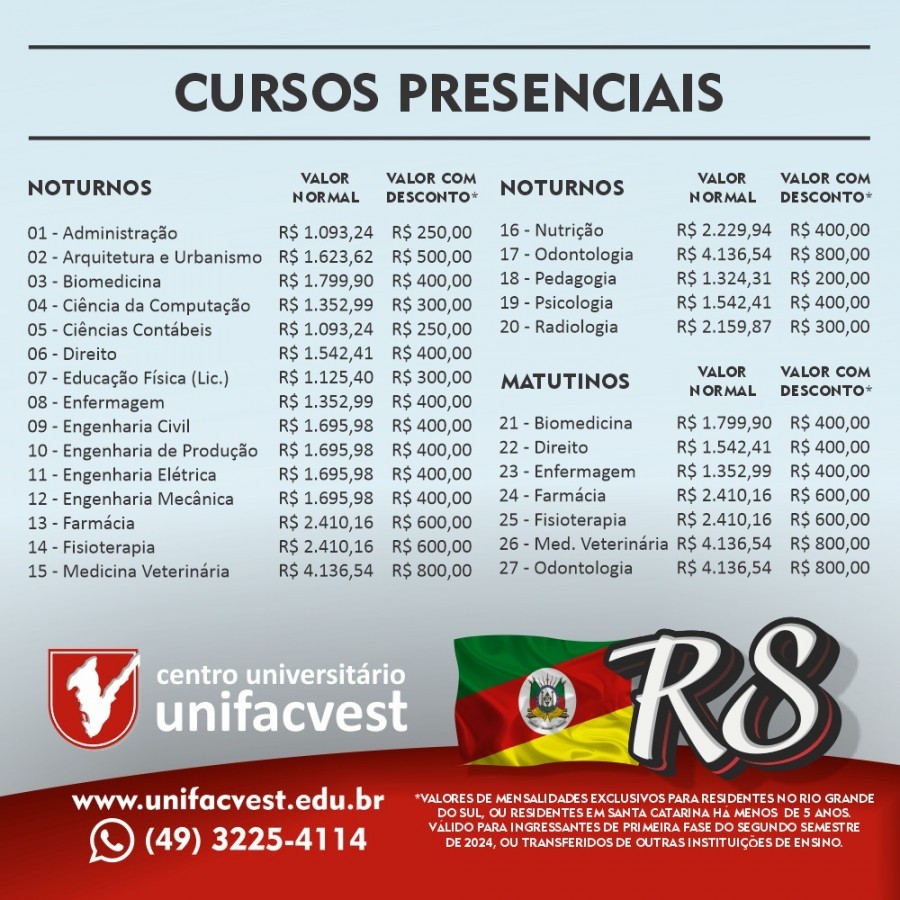 CURSOS PRESENCIAIS

| NOTURNOS | VALOR NORMAL | VALOR COM DESCONTO* |
|---|---|---|
| 01 - Administração | R$ 1.093,24 | R$ 250,00 |
| 02 - Arquitetura e Urbanismo | R$ 1.623,62 | R$ 500,00 |
| 03 - Biomedicina | R$ 1.799,90 | R$ 400,00 |
| 04 - Ciência da Computação | R$ 1.352,99 | R$ 300,00 |
| 05 - Ciências Contábeis | R$ 1.093,24 | R$ 250,00 |
| 06 - Direito | R$ 1.542,41 | R$ 400,00 |
| 07 - Educação Física (Lic.) | R$ 1.125,40 | R$ 300,00 |
| 08 - Enfermagem | R$ 1.352,99 | R$ 400,00 |
| 09 - Engenharia Civil | R$ 1.695,98 | R$ 400,00 |
| 10 - Engenharia de Produção | R$ 1.695,98 | R$ 400,00 |
| 11 - Engenharia Elétrica | R$ 1.695,98 | R$ 400,00 |
| 12 - Engenharia Mecânica | R$ 1.695,98 | R$ 400,00 |
| 13 - Farmácia | R$ 2.410,16 | R$ 600,00 |
| 14 - Fisioterapia | R$ 2.410,16 | R$ 600,00 |
| 15 - Medicina Veterinária | R$ 4.136,54 | R$ 800,00 |

| NOTURNOS | VALOR NORMAL | VALOR COM DESCONTO* |
|---|---|---|
| 16 - Nutrição | R$ 2.229,94 | R$ 400,00 |
| 17 - Odontologia | R$ 4.136,54 | R$ 800,00 |
| 18 - Pedagogia | R$ 1.324,31 | R$ 200,00 |
| 19 - Psicologia | R$ 1.542,41 | R$ 400,00 |
| 20 - Radiologia | R$ 2.159,87 | R$ 300,00 |

| MATUTINOS | VALOR NORMAL | VALOR COM DESCONTO* |
|---|---|---|
| 21 - Biomedicina | R$ 1.799,90 | R$ 400,00 |
| 22 - Direito | R$ 1.542,41 | R$ 400,00 |
| 23 - Enfermagem | R$ 1.352,99 | R$ 400,00 |
| 24 - Farmácia | R$ 2.410,16 | R$ 600,00 |
| 25 - Fisioterapia | R$ 2.410,16 | R$ 600,00 |
| 26 - Med. Veterinária | R$ 4.136,54 | R$ 800,00 |
| 27 - Odontologia | R$ 4.136,54 | R$ 800,00 |

centro universitário
unifacvest

RS

www.unifacvest.edu.br
(49) 3225-4114

*VALORES DE MENSALIDADES EXCLUSIVOS PARA RESIDENTES NO RIO GRANDE DO SUL, OU RESIDENTES EM SANTA CATARINA HÁ MENOS DE 5 ANOS. VÁLIDO PARA INGRESSANTES DE PRIMEIRA FASE DO SEGUNDO SEMESTRE DE 2024, OU TRANSFERIDOS DE OUTRAS INSTITUIÇÕES DE ENSINO.